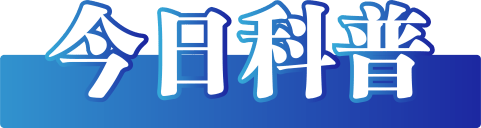 今日科普